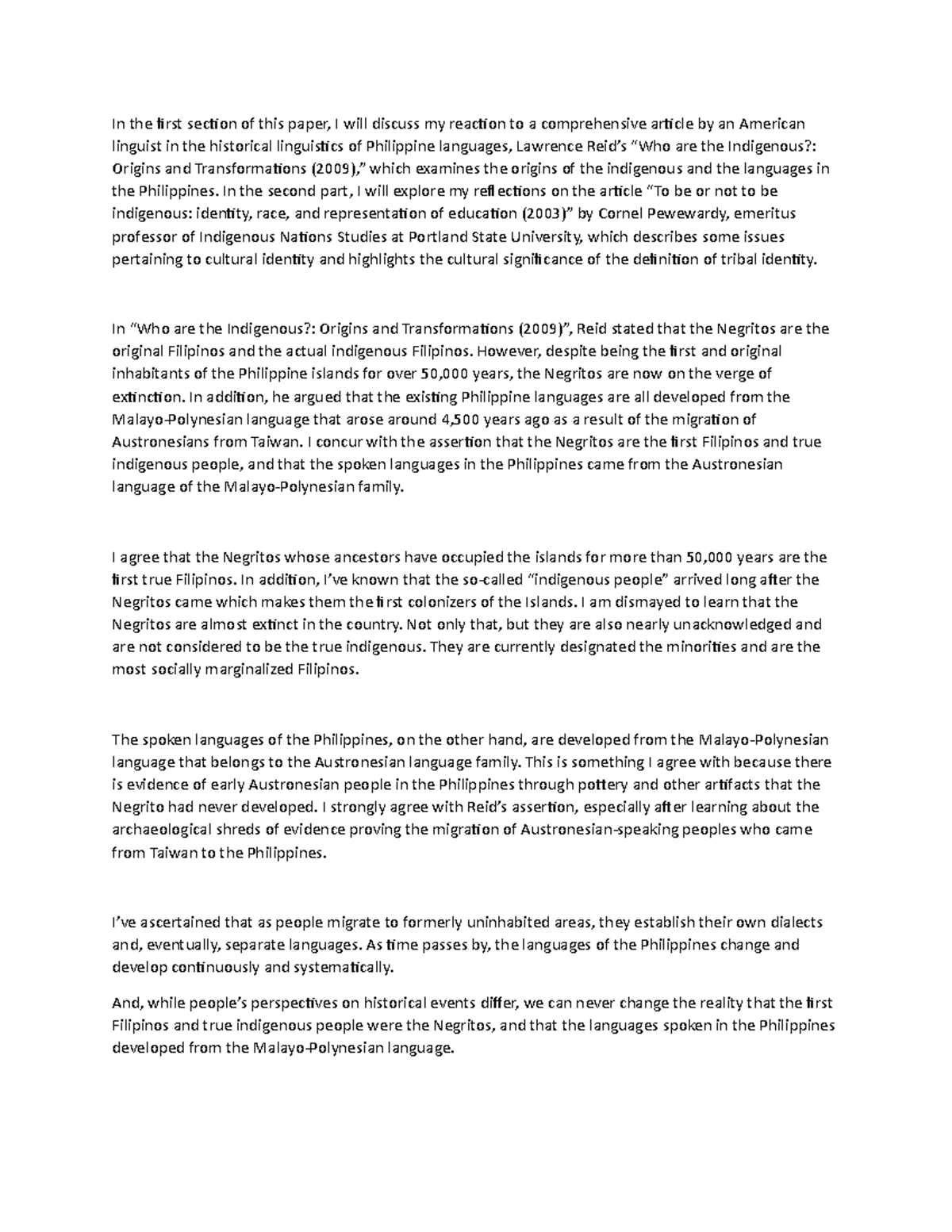 In the first section of this paper, I will discuss my reaction to a comprehensive article by an American linguist in the historical linguistics of Philippine languages, Lawrence Reid's "Who are the Indigenous?: Origins and Transformations (2009)," which examines the origins of the indigenous and the languages in the Philippines. In the second part, I will explore my reflections on the article "To be or not to be indigenous: identity, race, and representation of education (2003)" by Cornel Pewewardy, emeritus professor of Indigenous Nations Studies at Portland State University, which describes some issues pertaining to cultural identity and highlights the cultural significance of the definition of tribal identity.

In "Who are the Indigenous?: Origins and Transformations (2009)", Reid stated that the Negritos are the original Filipinos and the actual indigenous Filipinos. However, despite being the first and original inhabitants of the Philippine islands for over 50,000 years, the Negritos are now on the verge of extinction. In addition, he argued that the existing Philippine languages are all developed from the Malayo-Polynesian language that arose around 4,500 years ago as a result of the migration of Austronesians from Taiwan. I concur with the assertion that the Negritos are the first Filipinos and true indigenous people, and that the spoken languages in the Philippines came from the Austronesian language of the Malayo-Polynesian family.

I agree that the Negritos whose ancestors have occupied the islands for more than 50,000 years are the first true Filipinos. In addition, I've known that the so-called "indigenous people" arrived long after the Negritos came which makes them the first colonizers of the Islands. I am dismayed to learn that the Negritos are almost extinct in the country. Not only that, but they are also nearly unacknowledged and are not considered to be the true indigenous. They are currently designated the minorities and are the most socially marginalized Filipinos.

The spoken languages of the Philippines, on the other hand, are developed from the Malayo-Polynesian language that belongs to the Austronesian language family. This is something I agree with because there is evidence of early Austronesian people in the Philippines through pottery and other artifacts that the Negrito had never developed. I strongly agree with Reid's assertion, especially after learning about the archaeological shreds of evidence proving the migration of Austronesian-speaking peoples who came from Taiwan to the Philippines.

I've ascertained that as people migrate to formerly uninhabited areas, they establish their own dialects and, eventually, separate languages. As time passes by, the languages of the Philippines change and develop continuously and systematically.

And, while people's perspectives on historical events differ, we can never change the reality that the first Filipinos and true indigenous people were the Negritos, and that the languages spoken in the Philippines developed from the Malayo-Polynesian language.